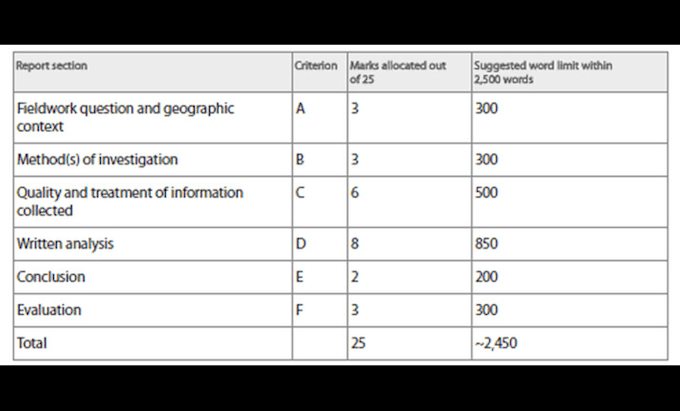 | Report section | Criterion | Marks allocated out of 25 | Suggested word limit within 2,500 words |
|---|---|---|---|
| Fieldwork question and geographic context | A | 3 | 300 |
| Method(s) of investigation | B | 3 | 300 |
| Quality and treatment of information collected | C | 6 | 500 |
| Written analysis | D | 8 | 850 |
| Conclusion | E | 2 | 200 |
| Evaluation | F | 3 | 300 |
| Total | | 25 | ~2,450 |